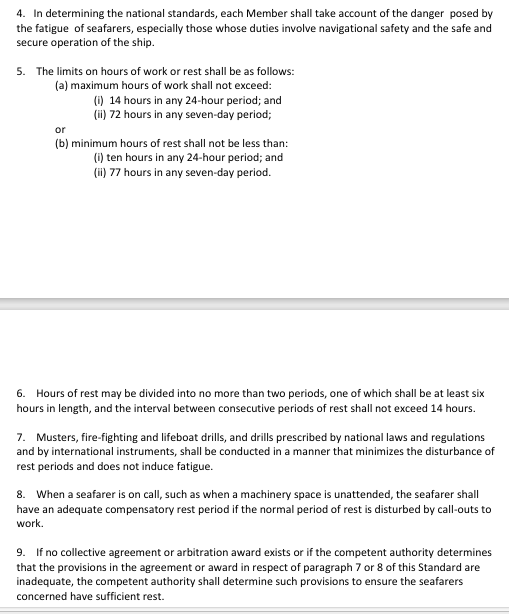 4. In determining the national standards, each Member shall take account of the danger posed by the fatigue of seafarers, especially those whose duties involve navigational safety and the safe and secure operation of the ship.

5. The limits on hours of work or rest shall be as follows:
(a) maximum hours of work shall not exceed:
(i) 14 hours in any 24-hour period; and
(ii) 72 hours in any seven-day period;
or
(b) minimum hours of rest shall not be less than:
(i) ten hours in any 24-hour period; and
(ii) 77 hours in any seven-day period.

6. Hours of rest may be divided into no more than two periods, one of which shall be at least six hours in length, and the interval between consecutive periods of rest shall not exceed 14 hours.

7. Musters, fire-fighting and lifeboat drills, and drills prescribed by national laws and regulations and by international instruments, shall be conducted in a manner that minimizes the disturbance of rest periods and does not induce fatigue.

8. When a seafarer is on call, such as when a machinery space is unattended, the seafarer shall have an adequate compensatory rest period if the normal period of rest is disturbed by call-outs to work.

9. If no collective agreement or arbitration award exists or if the competent authority determines that the provisions in the agreement or award in respect of paragraph 7 or 8 of this Standard are inadequate, the competent authority shall determine such provisions to ensure the seafarers concerned have sufficient rest.